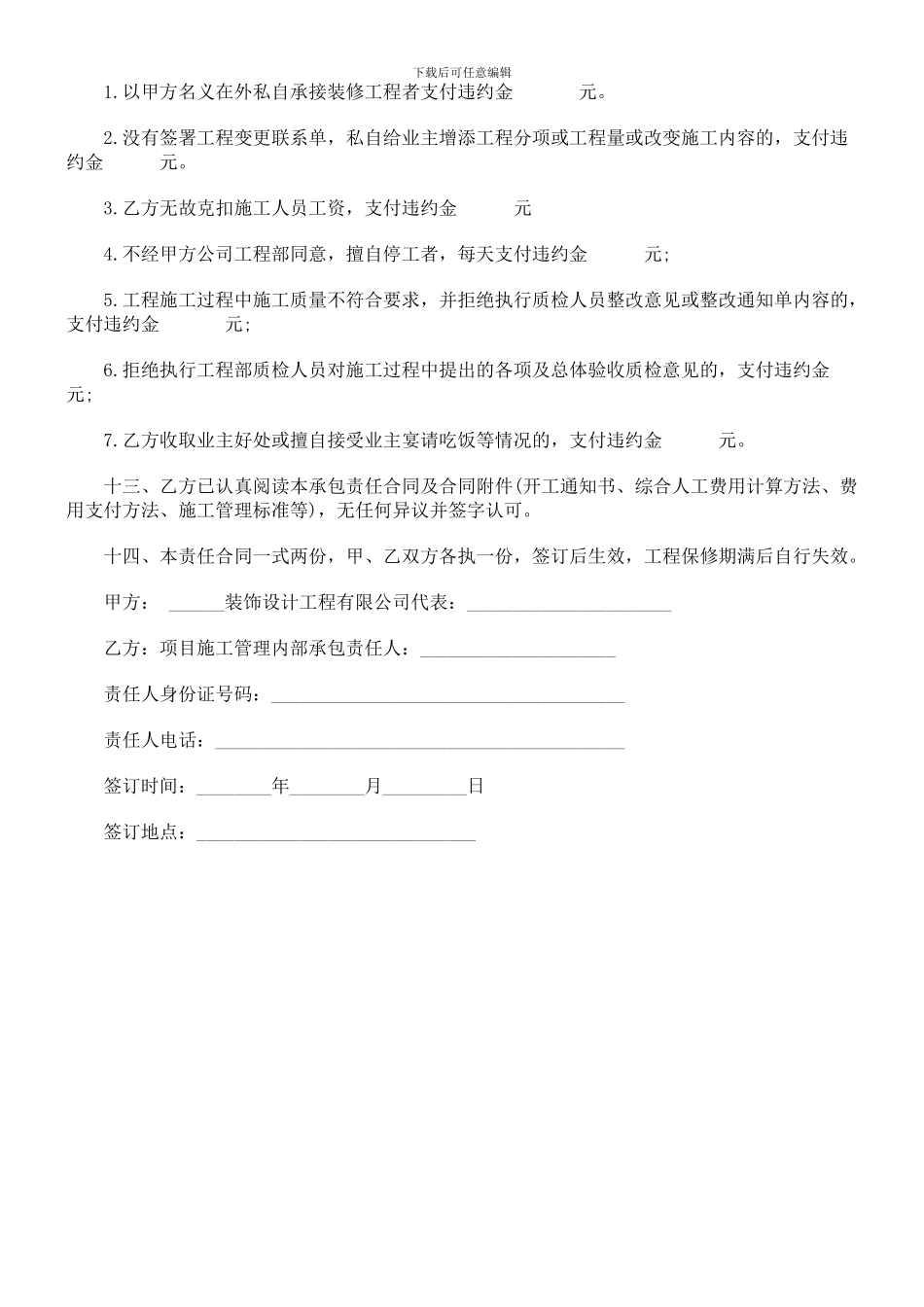 下载后可任意编辑

1.以甲方名义在外私自承接装修工程者支付违约金 元。

2.没有签署工程变更联系单，私自给业主增添工程分项或工程量或改变施工内容的，支付违约金 元。

3.乙方无故克扣施工人员工资，支付违约金 元

4.不经甲方公司工程部同意，擅自停工者，每天支付违约金 元;

5.工程施工过程中施工质量不符合要求，并拒绝执行质检人员整改意见或整改通知单内容的，支付违约金 元;

6.拒绝执行工程部质检人员对施工过程中提出的各项及总体验收质检意见的，支付违约金 元;

7.乙方收取业主好处或擅自接受业主宴请吃饭等情况的，支付违约金 元。

十三、乙方已认真阅读本承包责任合同及合同附件(开工通知书、综合人工费用计算方法、费用支付方法、施工管理标准等)，无任何异议并签字认可。

十四、本责任合同一式两份，甲、乙双方各执一份，签订后生效，工程保修期满后自行失效。

甲方： ______装饰设计工程有限公司代表：______________________

乙方：项目施工管理内部承包责任人：_____________________

责任人身份证号码：______________________________________

责任人电话：____________________________________________

签订时间：________年________月_________日

签订地点：______________________________